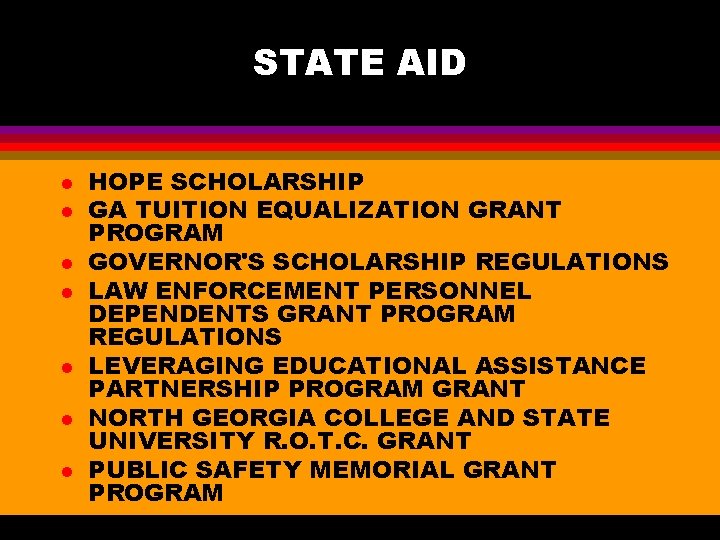 STATE AID

• HOPE SCHOLARSHIP
• GA TUITION EQUALIZATION GRANT PROGRAM
• GOVERNOR'S SCHOLARSHIP REGULATIONS
• LAW ENFORCEMENT PERSONNEL DEPENDENTS GRANT PROGRAM REGULATIONS
• LEVERAGING EDUCATIONAL ASSISTANCE PARTNERSHIP PROGRAM GRANT
• NORTH GEORGIA COLLEGE AND STATE UNIVERSITY R.O.T.C. GRANT
• PUBLIC SAFETY MEMORIAL GRANT PROGRAM